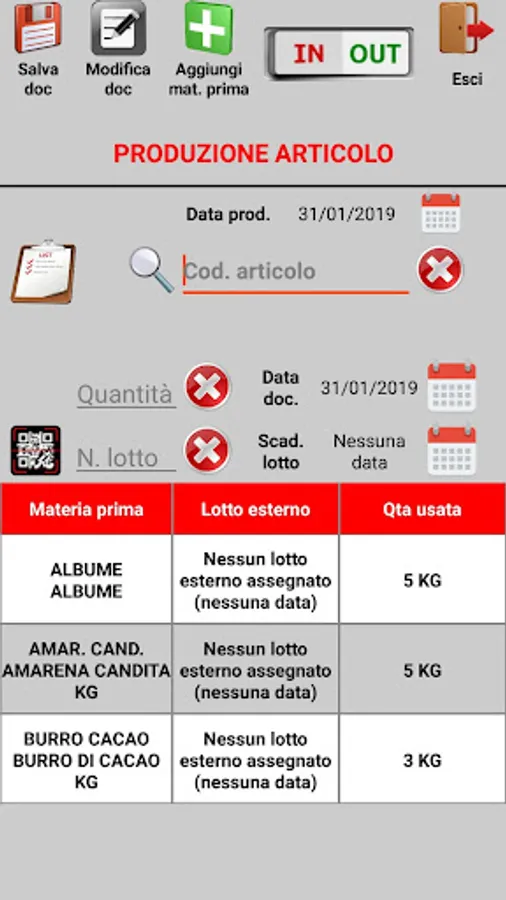 Salva doc
Modifica doc
Aggiungi mat. prima
IN OUT
Esci

PRODUZIONE ARTICOLO

Data prod. 31/01/2019

Cod. articolo

Quantità
Data doc. 31/01/2019

N. lotto
Scad. lotto Nessuna data

| Materia prima | Lotto esterno | Qta usata |
|---|---|---|
| ALBUME ALBUME | Nessun lotto esterno assegnato (nessuna data) | 5 KG |
| AMAR. CAND. AMARENA CANDITA KG | Nessun lotto esterno assegnato (nessuna data) | 5 KG |
| BURRO CACAO BURRO DI CACAO KG | Nessun lotto esterno assegnato (nessuna data) | 3 KG |